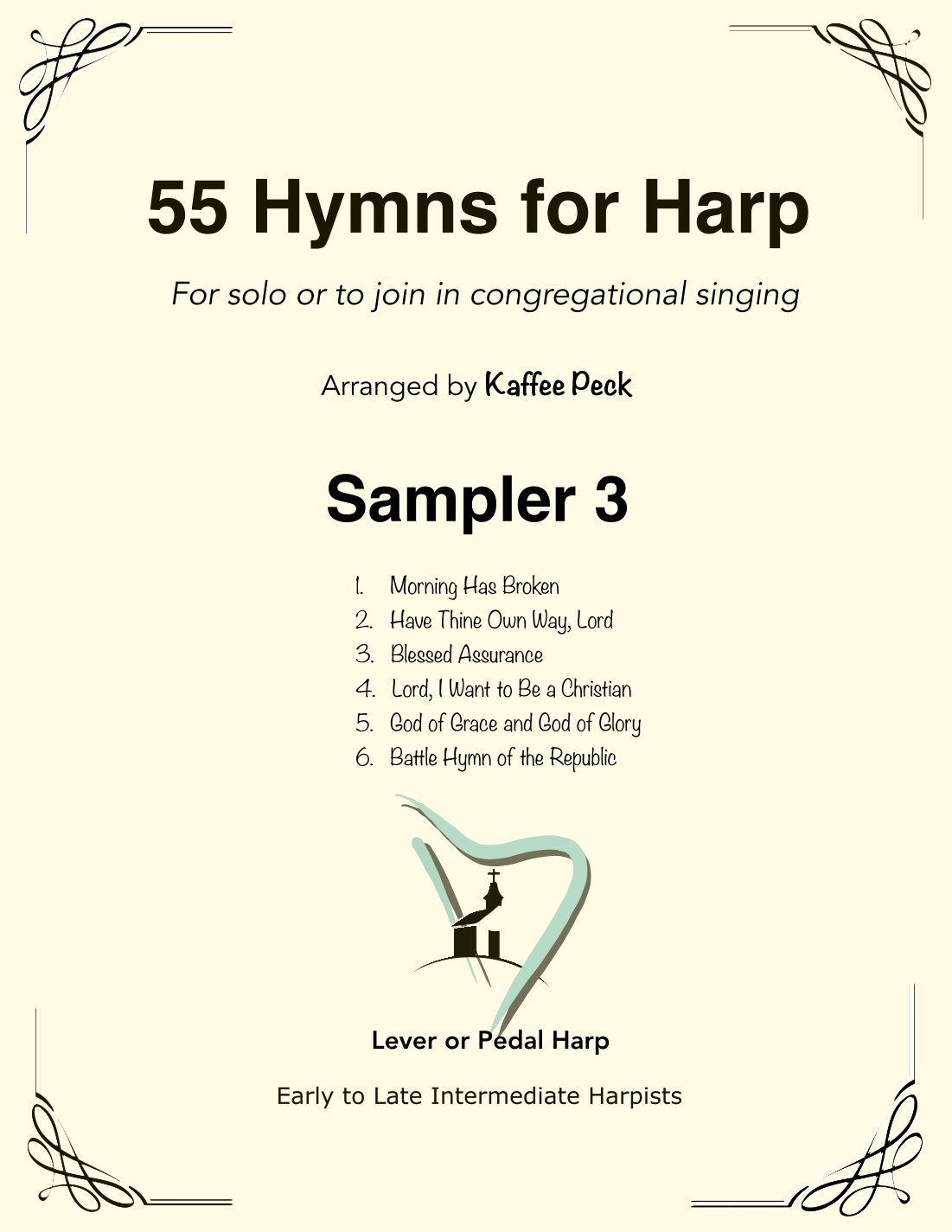 55 Hymns for Harp

For solo or to join in congregational singing

Arranged by Kaffee Peck

Sampler 3

1. Morning Has Broken
2. Have Thine Own Way, Lord
3. Blessed Assurance
4. Lord, I Want to Be a Christian
5. God of Grace and God of Glory
6. Battle Hymn of the Republic

Lever or Pedal Harp

Early to Late Intermediate Harpists